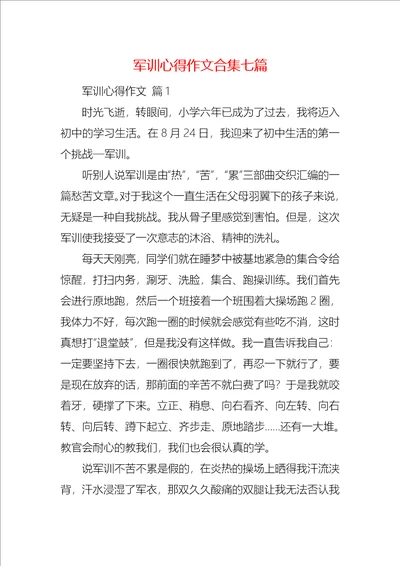 军训心得作文合集七篇

军训心得作文 篇1

时光飞逝，转眼间，小学六年已成为了过去，我将迈入初中的学习生活。在8月24日，我迎来了初中生活的第一个挑战—军训。

听别人说军训是由“热”，“苦”，“累”三部曲交织汇编的一篇愁苦文章。对于我这个一直生活在父母羽翼下的孩子来说，无疑是一种自我挑战。我从骨子里感觉到害怕。但是，这次军训使我接受了一次意志的沐浴、精神的洗礼。

每天天刚亮，同学们就在睡梦中被基地紧急的集合令给惊醒，打扫内务，涮牙、洗脸，集合、跑操训练。我们首先会进行原地跑，然后一个班接着一个班围着大操场跑2圈，我体力不好，每次跑一圈的时候就会感觉有些吃不消，这时真想打“退堂鼓”，但是我没有这样做。我一直告诉我自己：一定要坚持下去，一圈很快就跑到了，再忍一下就行了，要是现在放弃的话，那前面的辛苦不就白费了吗？于是我就咬着牙，硬撑了下来。立正、稍息、向右看齐、向左转、向右转、向后转、蹲下起立、齐步走、原地踏步……还有一大堆。教官会耐心的教我们，我们也会很认真的学。

说军训不苦不累是假的，在炎热的操场上晒得我汗流浃背，汗水浸湿了军衣，那双久久酸痛的双腿让我无法否认我